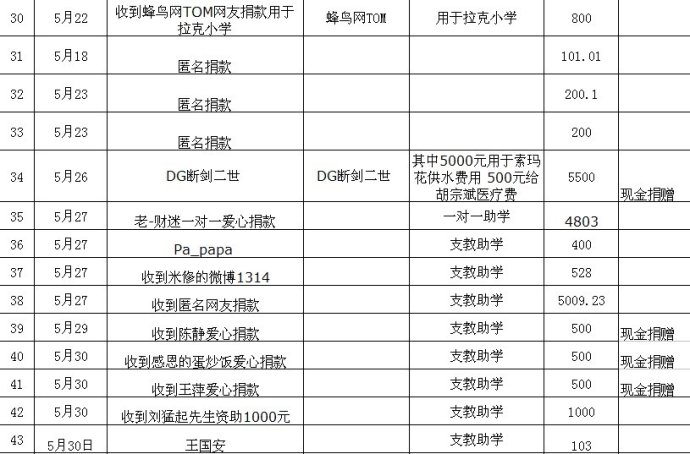 | 30 | 5月22 | 收到蜂鸟网TOM网友捐款用于拉克小学 | 蜂鸟网TOM | 用于拉克小学 | 800 | |
|---|---|---|---|---|---|---|
| 31 | 5月18 | 匿名捐款 | | | 101.01 | |
| 32 | 5月23 | 匿名捐款 | | | 200.1 | |
| 33 | 5月23 | 匿名捐款 | | | 200 | |
| 34 | 5月26 | DG断剑二世 | DG断剑二世 | 其中5000元用于索玛花供水费用 500元给胡宗斌医疗费 | 5500 | 现金捐赠 |
| 35 | 5月27 | 老-财迷一对一爱心捐款 | | 一对一助学 | 4803 | |
| 36 | 5月27 | Pa_papa | | 支教助学 | 400 | |
| 37 | 5月27 | 收到米修的微博1314 | | 支教助学 | 528 | |
| 38 | 5月27 | 收到匿名网友捐款 | | 支教助学 | 5009.23 | |
| 39 | 5月29 | 收到陈静爱心捐款 | | 支教助学 | 500 | 现金捐赠 |
| 40 | 5月30 | 收到感恩的蛋炒饭爱心捐款 | | 支教助学 | 500 | 现金捐赠 |
| 41 | 5月30 | 收到王萍爱心捐款 | | 支教助学 | 500 | 现金捐赠 |
| 42 | 5月30 | 收到刘猛起先生资助1000元 | | 支教助学 | 1000 | |
| 43 | 5月30日 | 王国安 | | 支教助学 | 103 | |